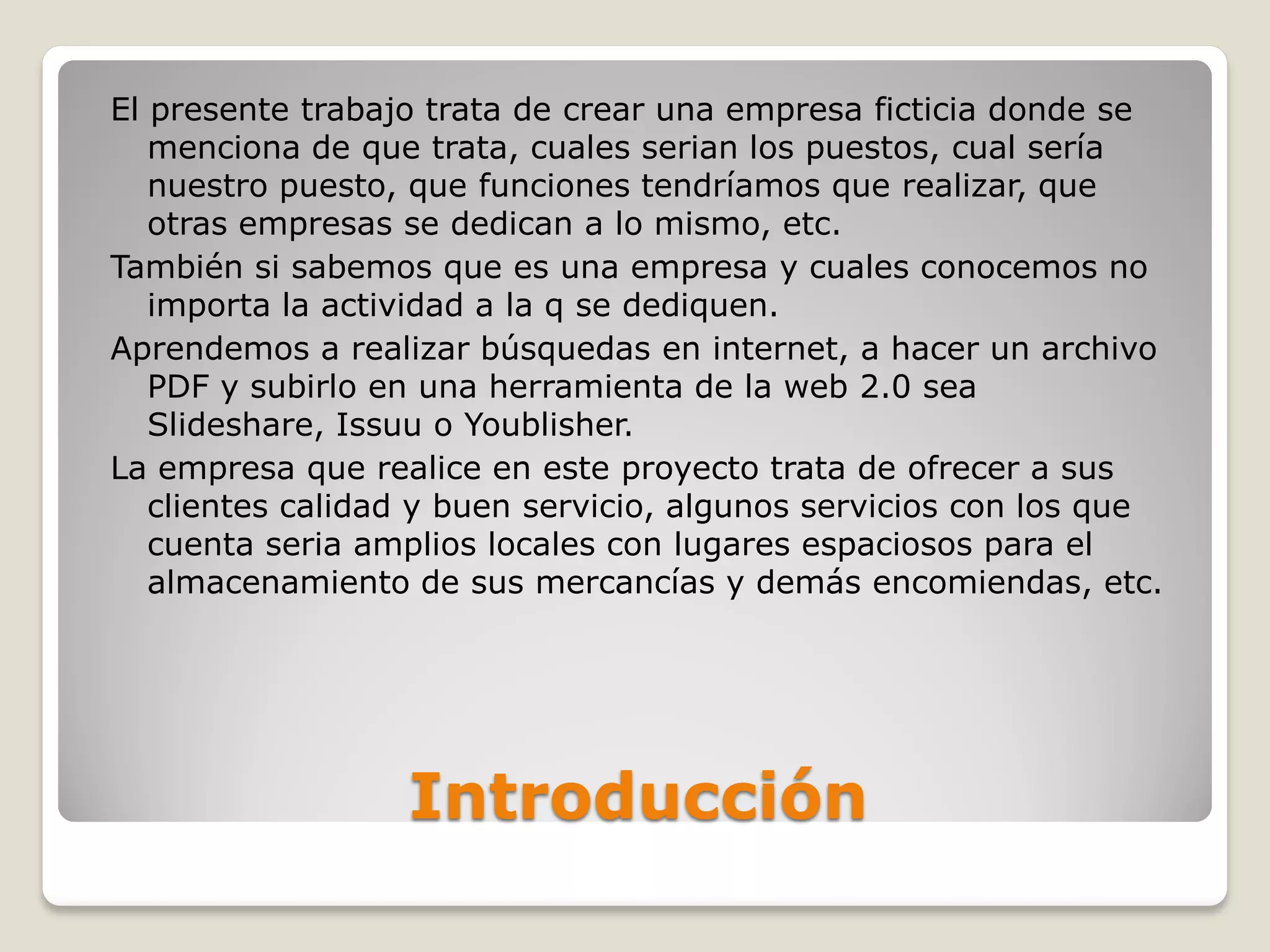 El presente trabajo trata de crear una empresa ficticia donde se menciona de que trata, cuales serian los puestos, cual sería nuestro puesto, que funciones tendríamos que realizar, que otras empresas se dedican a lo mismo, etc.

También si sabemos que es una empresa y cuales conocemos no importa la actividad a la q se dediquen.

Aprendemos a realizar búsquedas en internet, a hacer un archivo PDF y subirlo en una herramienta de la web 2.0 sea Slideshare, Issuu o Youblisher.

La empresa que realice en este proyecto trata de ofrecer a sus clientes calidad y buen servicio, algunos servicios con los que cuenta seria amplios locales con lugares espaciosos para el almacenamiento de sus mercancías y demás encomiendas, etc.

Introducción